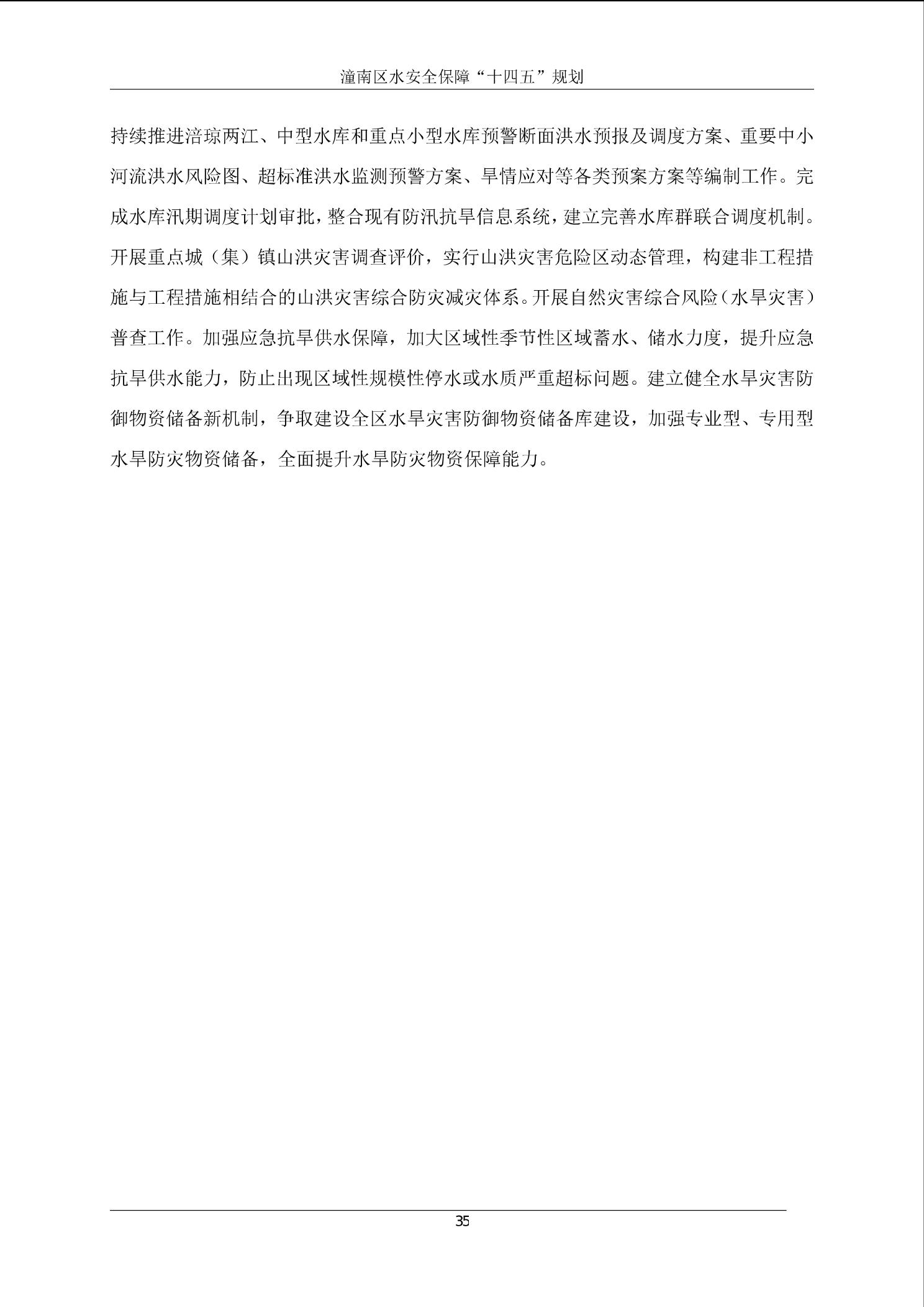 潼南区水安全保障“十四五”规划

持续推进涪琼两江、中型水库和重点小型水库预警断面洪水预报及调度方案、重要中小河流洪水风险图、超标准洪水监测预警方案、旱情应对等各类预案方案等编制工作。完成水库汛期调度计划审批，整合现有防汛抗旱信息系统，建立完善水库群联合调度机制。开展重点城（集）镇山洪灾害调查评价，实行山洪灾害危险区动态管理，构建非工程措施与工程措施相结合的山洪灾害综合防灾减灾体系。开展自然灾害综合风险（水旱灾害）普查工作。加强应急抗旱供水保障，加大区域性季节性区域蓄水、储水力度，提升应急抗旱供水能力，防止出现区域性规模性停水或水质严重超标问题。建立健全水旱灾害防御物资储备新机制，争取建设全区水旱灾害防御物资储备库建设，加强专业型、专用型水旱防灾物资储备，全面提升水旱防灾物资保障能力。

35